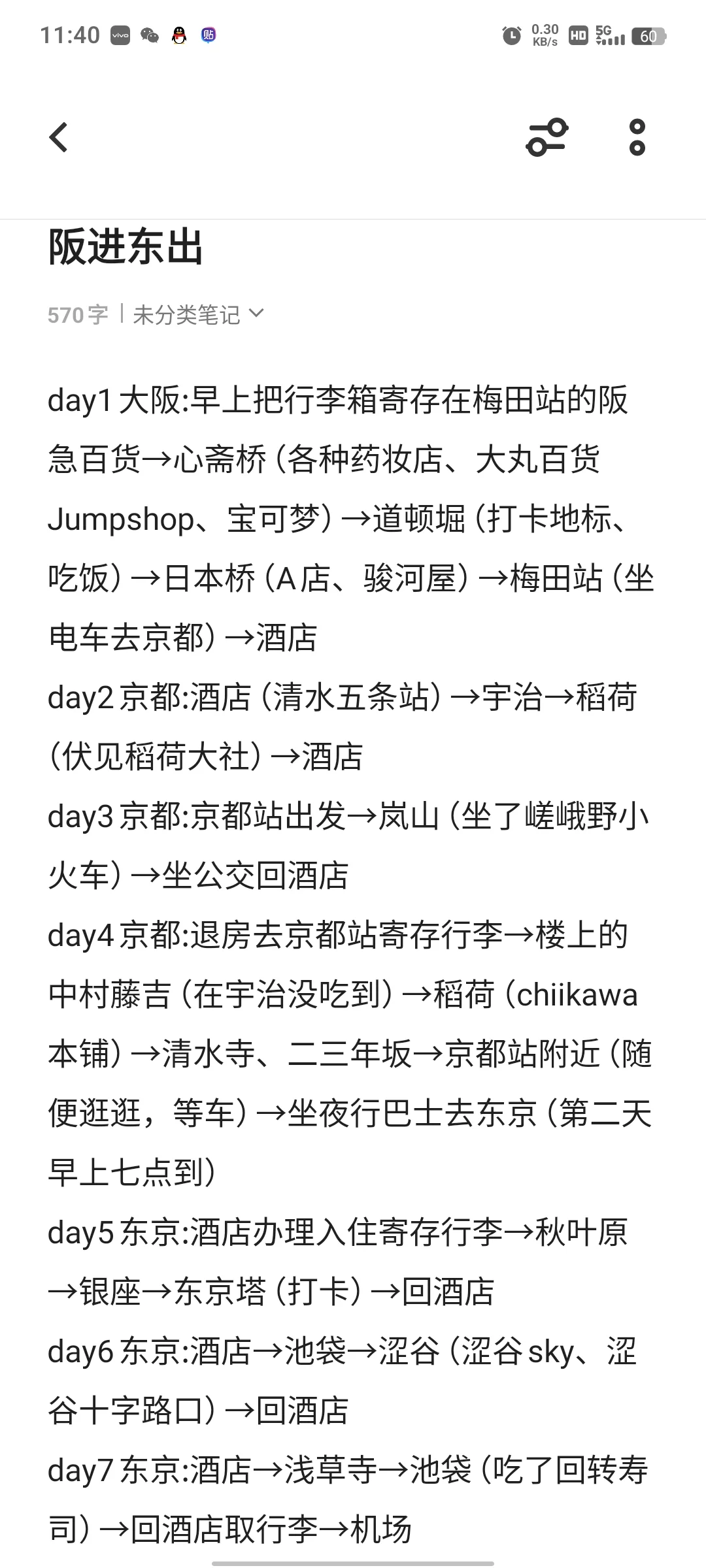 11:40 0.30 KB/s HD 5G 60

阪进东出

570字 | 未分类笔记

day1 大阪:早上把行李箱寄存在梅田站的阪急百货→心斋桥（各种药妆店、大丸百货Jumpshop、宝可梦）→道顿堀（打卡地标、吃饭）→日本桥（A店、骏河屋）→梅田站（坐电车去京都）→酒店
day2 京都:酒店（清水五条站）→宇治→稻荷（伏见稻荷大社）→酒店
day3 京都:京都站出发→岚山（坐了嵯峨野小火车）→坐公交回酒店
day4 京都:退房去京都站寄存行李→楼上的中村藤吉（在宇治没吃到）→稻荷（chiikawa本铺）→清水寺、二三年坂→京都站附近（随便逛逛，等车）→坐夜行巴士去东京（第二天早上七点到）
day5 东京:酒店办理入住寄存行李→秋叶原→银座→东京塔（打卡）→回酒店
day6 东京:酒店→池袋→涩谷（涩谷sky、涩谷十字路口）→回酒店
day7 东京:酒店→浅草寺→池袋（吃了回转寿司）→回酒店取行李→机场